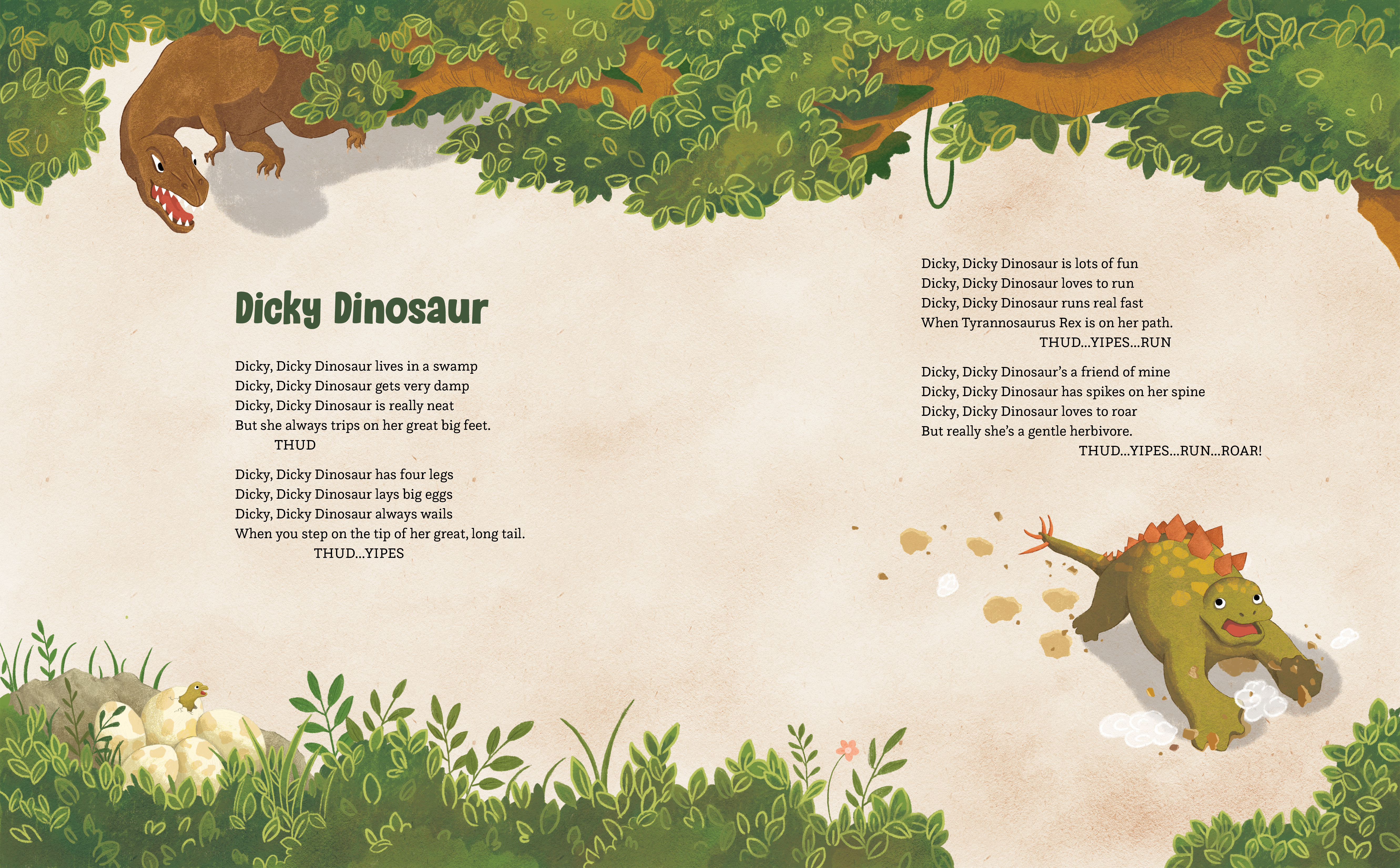 Dicky Dinosaur

Dicky, Dicky Dinosaur lives in a swamp
Dicky, Dicky Dinosaur gets very damp
Dicky, Dicky Dinosaur is really neat
But she always trips on her great big feet.
THUD

Dicky, Dicky Dinosaur has four legs
Dicky, Dicky Dinosaur lays big eggs
Dicky, Dicky Dinosaur always wails
When you step on the tip of her great, long tail.
THUD...YIPES

Dicky, Dicky Dinosaur is lots of fun
Dicky, Dicky Dinosaur loves to run
Dicky, Dicky Dinosaur runs real fast
When Tyrannosaurus Rex is on her path.
THUD...YIPES...RUN

Dicky, Dicky Dinosaur's a friend of mine
Dicky, Dicky Dinosaur has spikes on her spine
Dicky, Dicky Dinosaur loves to roar
But really she's a gentle herbivore.
THUD...YIPES...RUN...ROAR!